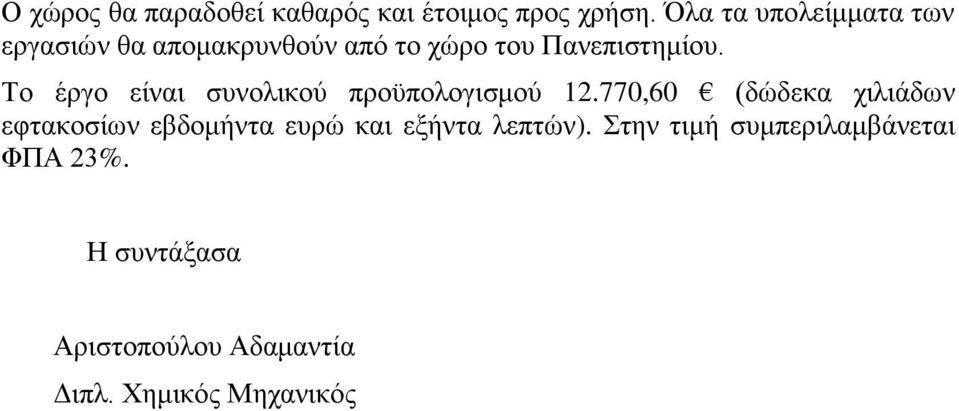 Ο χώρος θα παραδοθεί καθαρός και έτοιμος προς χρήση. Όλα τα υπολείμματα των εργασιών θα απομακρυνθούν από το χώρο του Πανεπιστημίου.

Το έργο είναι συνολικού προϋπολογισμού 12.770,60 € (δώδεκα χιλιάδων εφτακοσίων εβδομήντα ευρώ και εξήντα λεπτών). Στην τιμή συμπεριλαμβάνεται ΦΠΑ 23%.

Η συντάξασα

Αριστοπούλου Αδαμαντία

Διπλ. Χημικός Μηχανικός